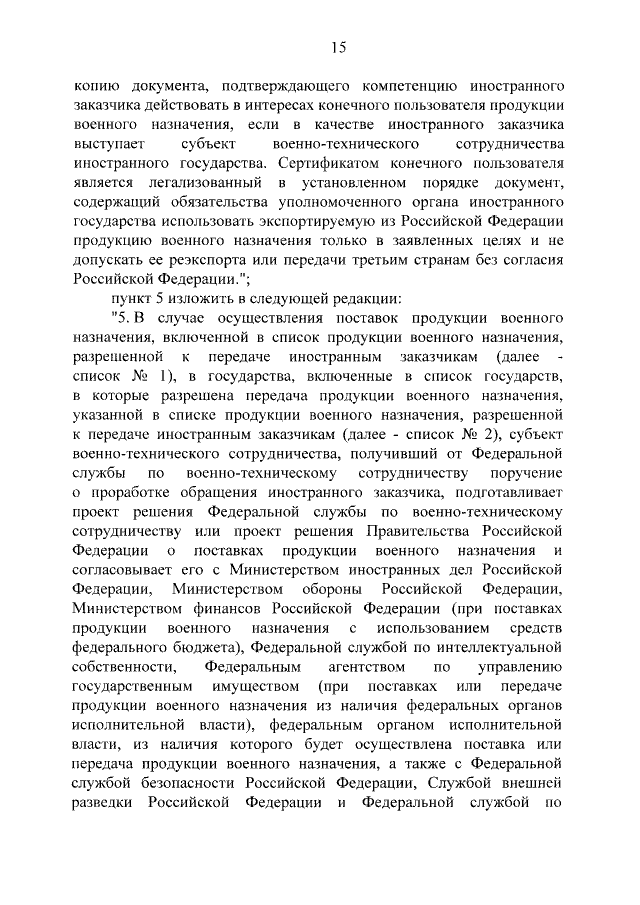 15

копию документа, подтверждающего компетенцию иностранного заказчика действовать в интересах конечного пользователя продукции военного назначения, если в качестве иностранного заказчика выступает субъект военно-технического сотрудничества иностранного государства. Сертификатом конечного пользователя является легализованный в установленном порядке документ, содержащий обязательства уполномоченного органа иностранного государства использовать экспортируемую из Российской Федерации продукцию военного назначения только в заявленных целях и не допускать ее реэкспорта или передачи третьим странам без согласия Российской Федерации.";

пункт 5 изложить в следующей редакции:

"5. В случае осуществления поставок продукции военного назначения, включенной в список продукции военного назначения, разрешенной к передаче иностранным заказчикам (далее - список № 1), в государства, включенные в список государств, в которые разрешена передача продукции военного назначения, указанной в списке продукции военного назначения, разрешенной к передаче иностранным заказчикам (далее - список № 2), субъект военно-технического сотрудничества, получивший от Федеральной службы по военно-техническому сотрудничеству поручение о проработке обращения иностранного заказчика, подготавливает проект решения Федеральной службы по военно-техническому сотрудничеству или проект решения Правительства Российской Федерации о поставках продукции военного назначения и согласовывает его с Министерством иностранных дел Российской Федерации, Министерством обороны Российской Федерации, Министерством финансов Российской Федерации (при поставках продукции военного назначения с использованием средств федерального бюджета), Федеральной службой по интеллектуальной собственности, Федеральным агентством по управлению государственным имуществом (при поставках или передаче продукции военного назначения из наличия федеральных органов исполнительной власти), федеральным органом исполнительной власти, из наличия которого будет осуществлена поставка или передача продукции военного назначения, а также с Федеральной службой безопасности Российской Федерации, Службой внешней разведки Российской Федерации и Федеральной службой по